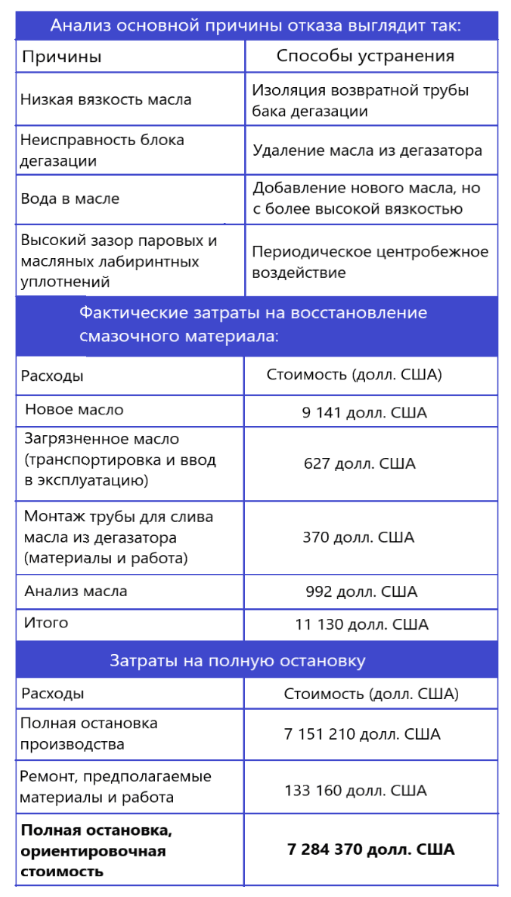 Анализ основной причины отказа выглядит так:

| Причины | Способы устранения |
|---|---|
| Низкая вязкость масла | Изоляция возвратной трубы бака дегазации |
| Неисправность блока дегазации | Удаление масла из дегазатора |
| Вода в масле | Добавление нового масла, но с более высокой вязкостью |
| Высокий зазор паровых и масляных лабиринтных уплотнений | Периодическое центробежное воздействие |

Фактические затраты на восстановление смазочного материала:

| Расходы | Стоимость (долл. США) |
|---|---|
| Новое масло | 9 141 долл. США |
| Загрязненное масло (транспортировка и ввод в эксплуатацию) | 627 долл. США |
| Монтаж трубы для слива масла из дегазатора (материалы и работа) | 370 долл. США |
| Анализ масла | 992 долл. США |
| Итого | 11 130 долл. США |

Затраты на полную остановку

| Расходы | Стоимость (долл. США) |
|---|---|
| Полная остановка производства | 7 151 210 долл. США |
| Ремонт, предполагаемые материалы и работа | 133 160 долл. США |
| **Полная остановка, ориентировочная стоимость** | **7 284 370 долл. США** |